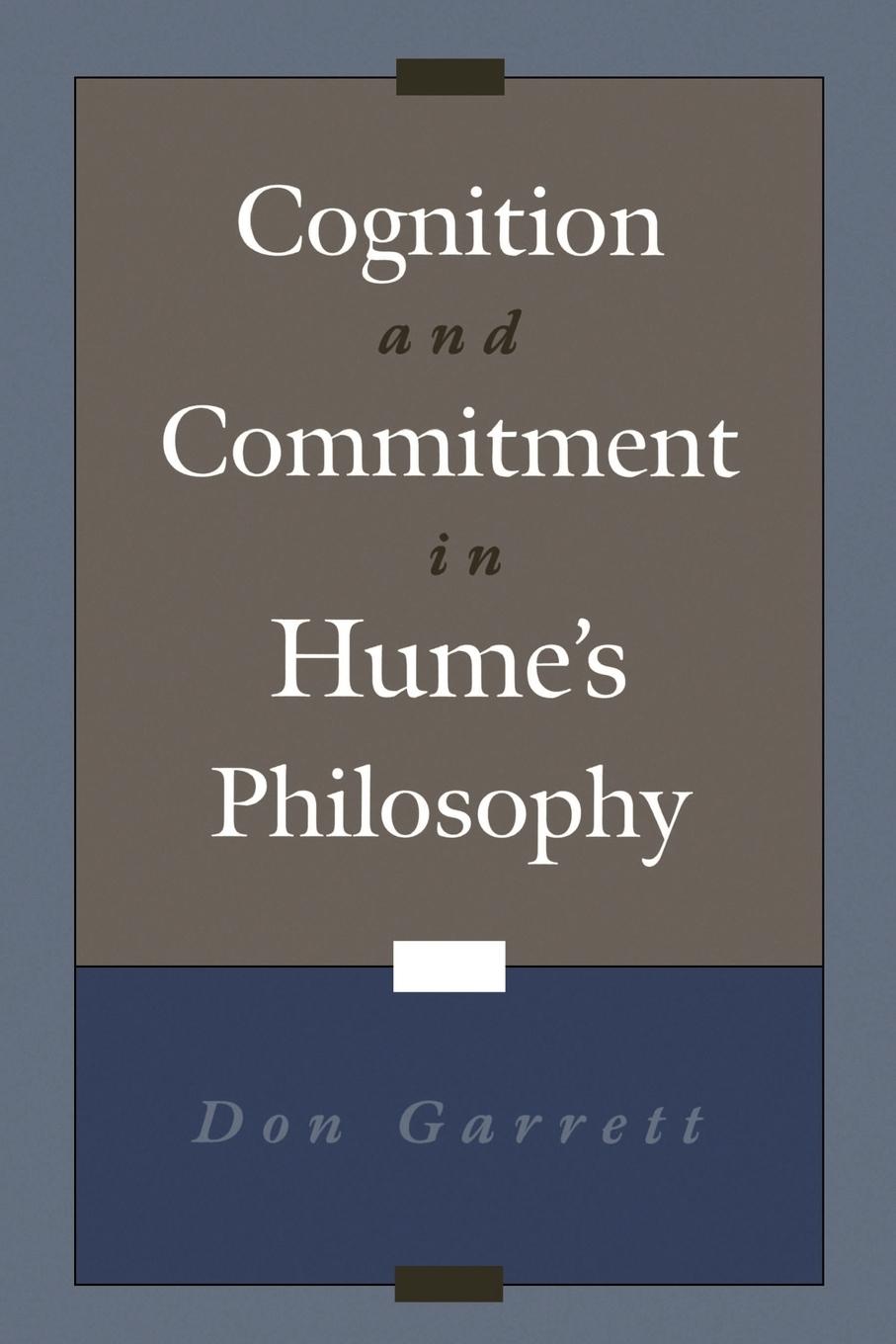 Cognition
and
Commitment
in
Hume's
Philosophy

Don Garrett